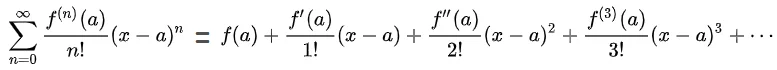 $\sum_{n=0}^{\infty} \frac{f^{(n)}(a)}{n!}(x-a)^n = f(a) + \frac{f'(a)}{1!}(x-a) + \frac{f''(a)}{2!}(x-a)^2 + \frac{f^{(3)}(a)}{3!}(x-a)^3 + \cdots$